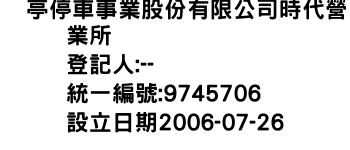 亭停車事業股份有限公司時代營業所
登記人:--
統一編號:9745706
設立日期2006-07-26